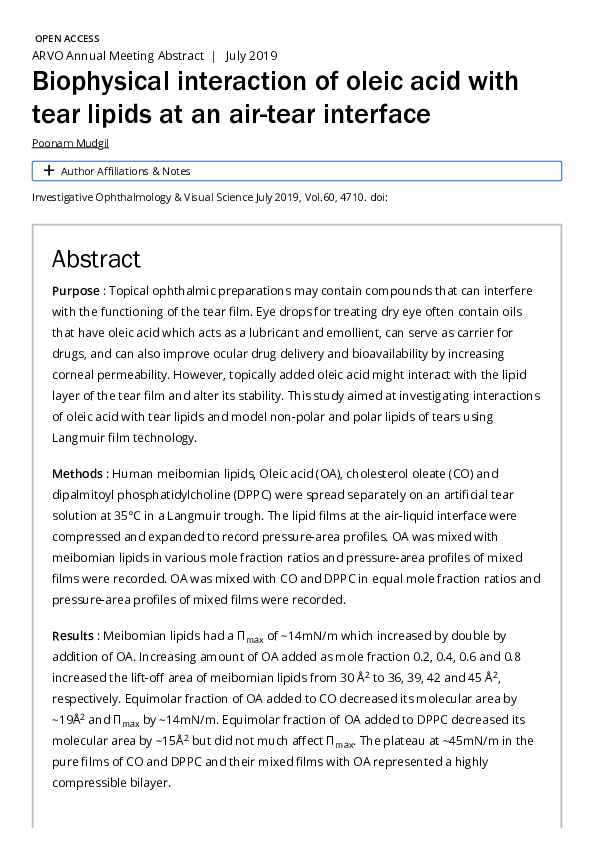 OPEN ACCESS
ARVO Annual Meeting Abstract | July 2019

Biophysical interaction of oleic acid with tear lipids at an air-tear interface

Poonam Mudgil

+ Author Affiliations & Notes

Investigative Ophthalmology & Visual Science July 2019, Vol.60, 4710. doi:

Abstract

Purpose : Topical ophthalmic preparations may contain compounds that can interfere with the functioning of the tear film. Eye drops for treating dry eye often contain oils that have oleic acid which acts as a lubricant and emollient, can serve as carrier for drugs, and can also improve ocular drug delivery and bioavailability by increasing corneal permeability. However, topically added oleic acid might interact with the lipid layer of the tear film and alter its stability. This study aimed at investigating interactions of oleic acid with tear lipids and model non-polar and polar lipids of tears using Langmuir film technology.

Methods : Human meibomian lipids, Oleic acid (OA), cholesterol oleate (CO) and dipalmitoyl phosphatidylcholine (DPPC) were spread separately on an artificial tear solution at 35°C in a Langmuir trough. The lipid films at the air-liquid interface were compressed and expanded to record pressure-area profiles. OA was mixed with meibomian lipids in various mole fraction ratios and pressure-area profiles of mixed films were recorded. OA was mixed with CO and DPPC in equal mole fraction ratios and pressure-area profiles of mixed films were recorded.

Results : Meibomian lipids had a $\Pi_{max}$ of ~14mN/m which increased by double by addition of OA. Increasing amount of OA added as mole fraction 0.2, 0.4, 0.6 and 0.8 increased the lift-off area of meibomian lipids from 30 Å$^2$ to 36, 39, 42 and 45 Å$^2$, respectively. Equimolar fraction of OA added to CO decreased its molecular area by ~19Å$^2$ and $\Pi_{max}$ by ~14mN/m. Equimolar fraction of OA added to DPPC decreased its molecular area by ~15Å$^2$ but did not much affect $\Pi_{max}$. The plateau at ~45mN/m in the pure films of CO and DPPC and their mixed films with OA represented a highly compressible bilayer.